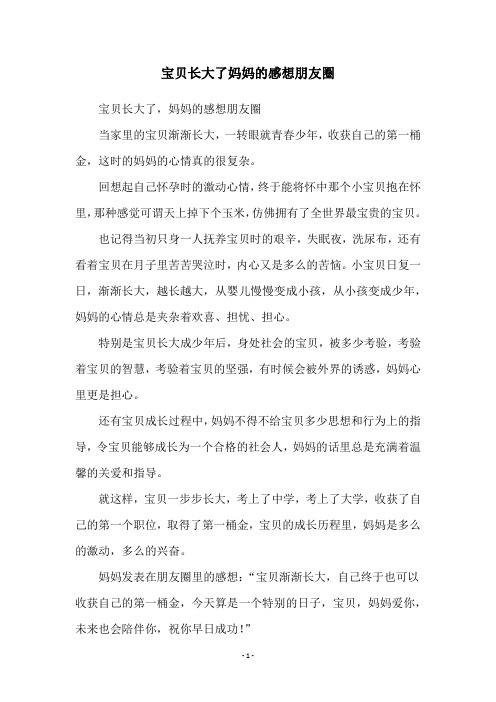 宝贝长大了妈妈的感想朋友圈

宝贝长大了，妈妈的感想朋友圈

当家里的宝贝渐渐长大，一转眼就青春少年，收获自己的第一桶金，这时的妈妈的心情真的很复杂。

回想起自己怀孕时的激动心情，终于能将怀中那个小宝贝抱在怀里，那种感觉可谓天上掉下个玉米，仿佛拥有了全世界最宝贵的宝贝。

也记得当初只身一人抚养宝贝时的艰辛，失眠夜，洗尿布，还有看着宝贝在月子里苦苦哭泣时，内心又是多么的苦恼。小宝贝日复一日，渐渐长大，越长越大，从婴儿慢慢变成小孩，从小孩变成少年，妈妈的心情总是夹杂着欢喜、担忧、担心。

特别是宝贝长大成少年后，身处社会的宝贝，被多少考验，考验着宝贝的智慧，考验着宝贝的坚强，有时候会被外界的诱惑，妈妈心里更是担心。

还有宝贝成长过程中，妈妈不得不给宝贝多少思想和行为上的指导，令宝贝能够成长为一个合格的社会人，妈妈的话里总是充满着温馨的关爱和指导。

就这样，宝贝一步步长大，考上了中学，考上了大学，收获了自己的第一个职位，取得了第一桶金，宝贝的成长历程里，妈妈是多么的激动，多么的兴奋。

妈妈发表在朋友圈里的感想：“宝贝渐渐长大，自己终于也可以收获自己的第一桶金，今天算是一个特别的日子，宝贝，妈妈爱你，未来也会陪伴你，祝你早日成功！”

- 1 -